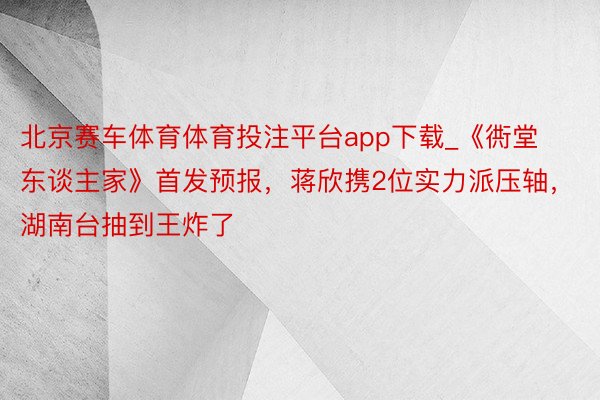 北京赛车体育体育投注平台app下载_《衖堂东谈主家》首发预报，蒋欣携2位实力派压轴，湖南台抽到王炸了